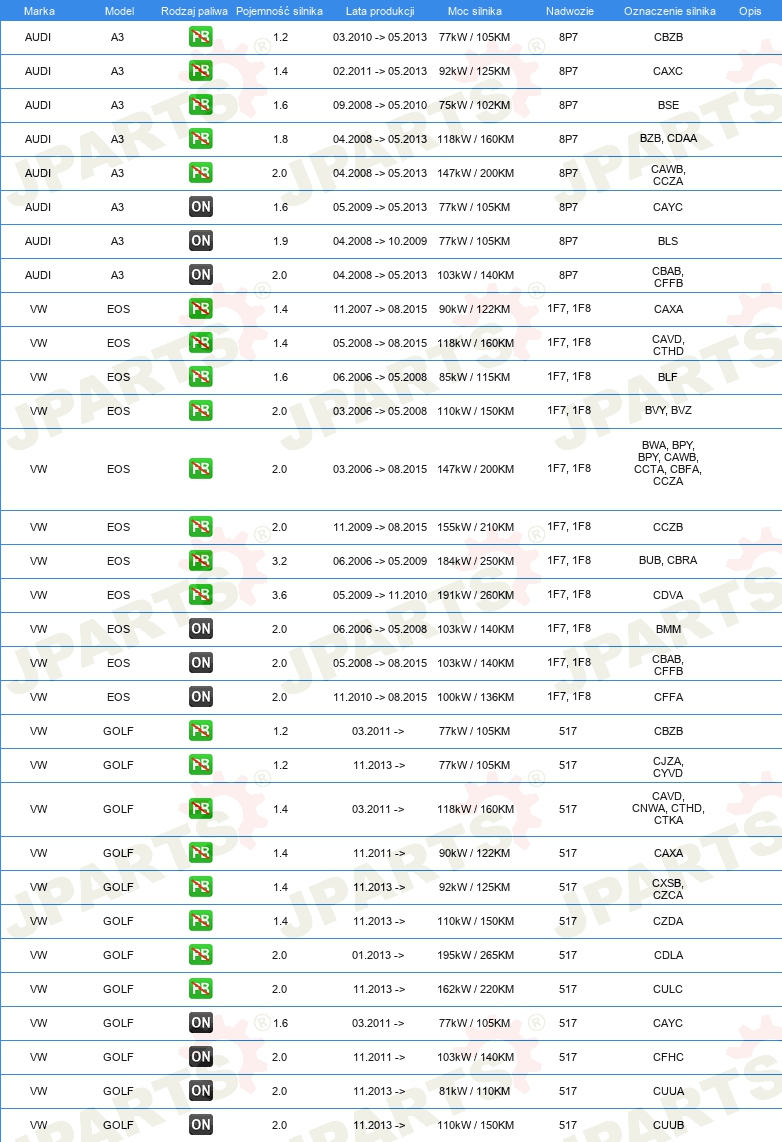 | Marka | Model | Rodzaj paliwa | Pojemność silnika | Lata produkcji | Moc silnika | Nadwozie | Oznaczenie silnika | Opis |
|---|---|---|---|---|---|---|---|---|
| AUDI | A3 | PB | 1.2 | 03.2010 -> 05.2013 | 77kW / 105KM | 8P7 | CBZB | |
| AUDI | A3 | PB | 1.4 | 02.2011 -> 05.2013 | 92kW / 125KM | 8P7 | CAXC | |
| AUDI | A3 | PB | 1.6 | 09.2008 -> 05.2010 | 75kW / 102KM | 8P7 | BSE | |
| AUDI | A3 | PB | 1.8 | 04.2008 -> 05.2013 | 118kW / 160KM | 8P7 | BZB, CDAA | |
| AUDI | A3 | PB | 2.0 | 04.2008 -> 05.2013 | 147kW / 200KM | 8P7 | CAWB, CCZA | |
| AUDI | A3 | ON | 1.6 | 05.2009 -> 05.2013 | 77kW / 105KM | 8P7 | CAYC | |
| AUDI | A3 | ON | 1.9 | 04.2008 -> 10.2009 | 77kW / 105KM | 8P7 | BLS | |
| AUDI | A3 | ON | 2.0 | 04.2008 -> 05.2013 | 103kW / 140KM | 8P7 | CBAB, CFFB | |
| VW | EOS | PB | 1.4 | 11.2007 -> 08.2015 | 90kW / 122KM | 1F7, 1F8 | CAXA | |
| VW | EOS | PB | 1.4 | 05.2008 -> 08.2015 | 118kW / 160KM | 1F7, 1F8 | CAVD, CTHD | |
| VW | EOS | PB | 1.6 | 06.2006 -> 05.2008 | 85kW / 115KM | 1F7, 1F8 | BLF | |
| VW | EOS | PB | 2.0 | 03.2006 -> 05.2008 | 110kW / 150KM | 1F7, 1F8 | BVY, BVZ | |
| VW | EOS | PB | 2.0 | 03.2006 -> 08.2015 | 147kW / 200KM | 1F7, 1F8 | BWA, BPY, BPY, CAWB, CCTA, CBFA, CCZA | |
| VW | EOS | PB | 2.0 | 11.2009 -> 08.2015 | 155kW / 210KM | 1F7, 1F8 | CCZB | |
| VW | EOS | PB | 3.2 | 06.2006 -> 05.2009 | 184kW / 250KM | 1F7, 1F8 | BUB, CBRA | |
| VW | EOS | PB | 3.6 | 05.2009 -> 11.2010 | 191kW / 260KM | 1F7, 1F8 | CDVA | |
| VW | EOS | ON | 2.0 | 06.2006 -> 05.2008 | 103kW / 140KM | 1F7, 1F8 | BMM | |
| VW | EOS | ON | 2.0 | 05.2008 -> 08.2015 | 103kW / 140KM | 1F7, 1F8 | CBAB, CFFB | |
| VW | EOS | ON | 2.0 | 11.2010 -> 08.2015 | 100kW / 136KM | 1F7, 1F8 | CFFA | |
| VW | GOLF | PB | 1.2 | 03.2011 -> | 77kW / 105KM | 517 | CBZB | |
| VW | GOLF | PB | 1.2 | 11.2013 -> | 77kW / 105KM | 517 | CJZA, CYVD | |
| VW | GOLF | PB | 1.4 | 03.2011 -> | 118kW / 160KM | 517 | CAVD, CNWA, CTHD, CTKA | |
| VW | GOLF | PB | 1.4 | 11.2011 -> | 90kW / 122KM | 517 | CAXA | |
| VW | GOLF | PB | 1.4 | 11.2013 -> | 92kW / 125KM | 517 | CXSB, CZCA | |
| VW | GOLF | PB | 1.4 | 11.2013 -> | 110kW / 150KM | 517 | CZDA | |
| VW | GOLF | PB | 2.0 | 01.2013 -> | 195kW / 265KM | 517 | CDLA | |
| VW | GOLF | PB | 2.0 | 11.2013 -> | 162kW / 220KM | 517 | CULC | |
| VW | GOLF | ON | 1.6 | 03.2011 -> | 77kW / 105KM | 517 | CAYC | |
| VW | GOLF | ON | 2.0 | 11.2011 -> | 103kW / 140KM | 517 | CFHC | |
| VW | GOLF | ON | 2.0 | 11.2013 -> | 81kW / 110KM | 517 | CUUA | |
| VW | GOLF | ON | 2.0 | 11.2013 -> | 110kW / 150KM | 517 | CUUB | |

JPARTS®